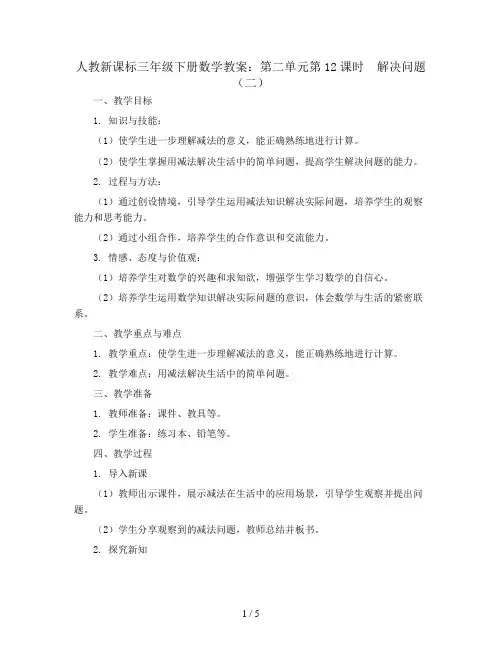 人教新课标三年级下册数学教案：第二单元第12课时　解决问题（二）

一、教学目标

1. 知识与技能：

（1）使学生进一步理解减法的意义，能正确熟练地进行计算。

（2）使学生掌握用减法解决生活中的简单问题，提高学生解决问题的能力。

2. 过程与方法：

（1）通过创设情境，引导学生运用减法知识解决实际问题，培养学生的观察能力和思考能力。

（2）通过小组合作，培养学生的合作意识和交流能力。

3. 情感、态度与价值观：

（1）培养学生对数学的兴趣和求知欲，增强学生学习数学的自信心。

（2）培养学生运用数学知识解决实际问题的意识，体会数学与生活的紧密联系。

二、教学重点与难点

1. 教学重点：使学生进一步理解减法的意义，能正确熟练地进行计算。

2. 教学难点：用减法解决生活中的简单问题。

三、教学准备

1. 教师准备：课件、教具等。

2. 学生准备：练习本、铅笔等。

四、教学过程

1. 导入新课

（1）教师出示课件，展示减法在生活中的应用场景，引导学生观察并提出问题。

（2）学生分享观察到的减法问题，教师总结并板书。

2. 探究新知

1 / 5